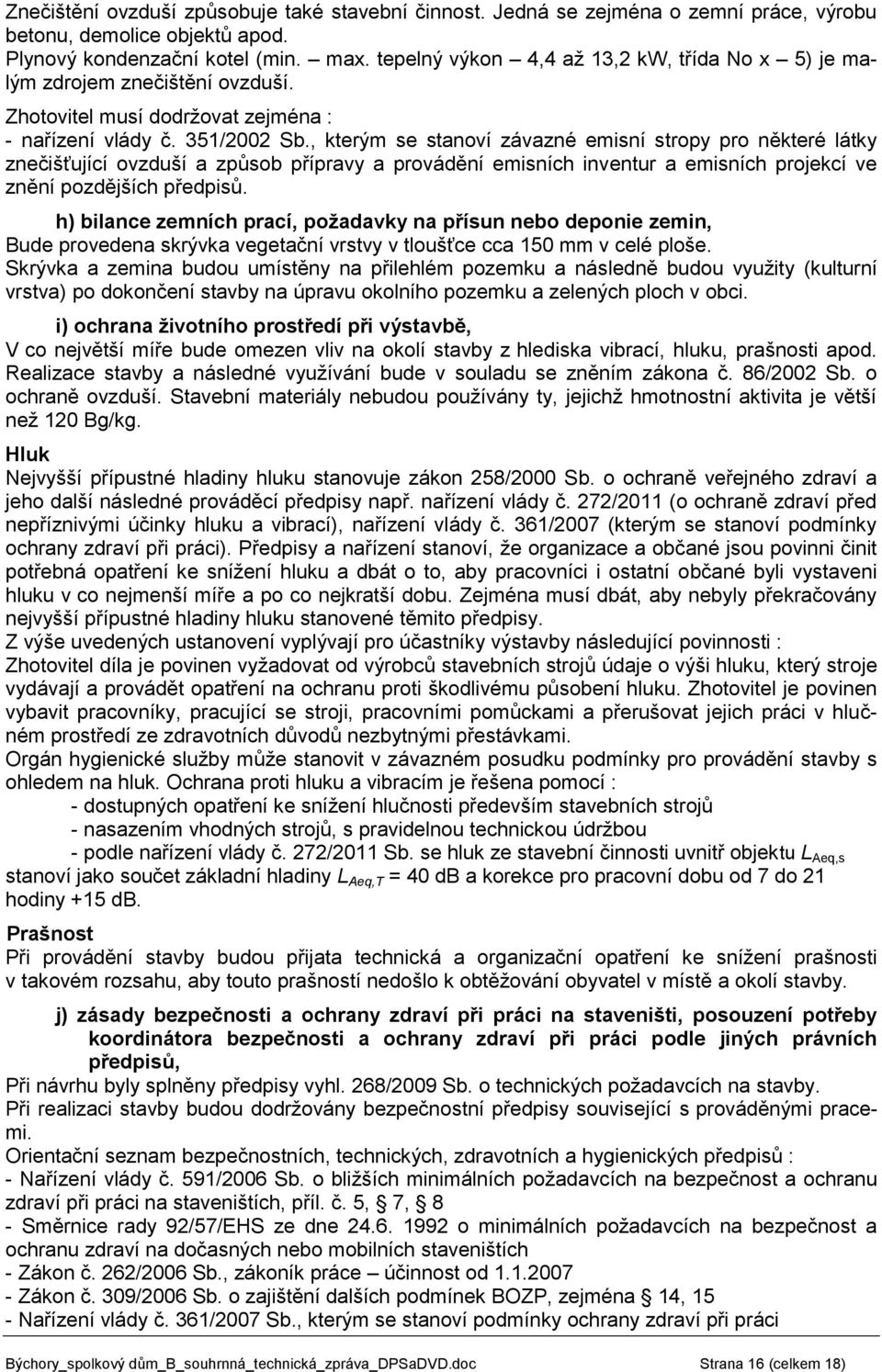 Znečištění ovzduší způsobuje také stavební činnost. Jedná se zejména o zemní práce, výrobu betonu, demolice objektů apod.
Plynový kondenzační kotel (min. – max. tepelný výkon – 4,4 až 13,2 kW, třída No x – 5) je malým zdrojem znečištění ovzduší.
Zhotovitel musí dodržovat zejména :
- nařízení vlády č. 351/2002 Sb., kterým se stanoví závazné emisní stropy pro některé látky znečišťující ovzduší a způsob přípravy a provádění emisních inventur a emisních projekcí ve znění pozdějších předpisů.

h) bilance zemních prací, požadavky na přísun nebo deponie zemin,
Bude provedena skrývka vegetační vrstvy v tloušťce cca 150 mm v celé ploše.
Skrývka a zemina budou umístěny na přilehlém pozemku a následně budou využity (kulturní vrstva) po dokončení stavby na úpravu okolního pozemku a zelených ploch v obci.

i) ochrana životního prostředí při výstavbě,
V co největší míře bude omezen vliv na okolí stavby z hlediska vibrací, hluku, prašnosti apod. Realizace stavby a následné využívání bude v souladu se zněním zákona č. 86/2002 Sb. o ochraně ovzduší. Stavební materiály nebudou používány ty, jejichž hmotnostní aktivita je větší než 120 Bg/kg.

Hluk
Nejvyšší přípustné hladiny hluku stanovuje zákon 258/2000 Sb. o ochraně veřejného zdraví a jeho další následné prováděcí předpisy např. nařízení vlády č. 272/2011 (o ochraně zdraví před nepříznivými účinky hluku a vibrací), nařízení vlády č. 361/2007 (kterým se stanoví podmínky ochrany zdraví při práci). Předpisy a nařízení stanoví, že organizace a občané jsou povinni činit potřebná opatření ke snížení hluku a dbát o to, aby pracovníci i ostatní občané byli vystaveni hluku v co nejmenší míře a po co nejkratší dobu. Zejména musí dbát, aby nebyly překračovány nejvyšší přípustné hladiny hluku stanovené těmito předpisy.
Z výše uvedených ustanovení vyplývají pro účastníky výstavby následující povinnosti :
Zhotovitel díla je povinen vyžadovat od výrobců stavebních strojů údaje o výši hluku, který stroje vydávají a provádět opatření na ochranu proti škodlivému působení hluku. Zhotovitel je povinen vybavit pracovníky, pracující se stroji, pracovními pomůckami a přerušovat jejich práci v hlučném prostředí ze zdravotních důvodů nezbytnými přestávkami.
Orgán hygienické služby může stanovit v závazném posudku podmínky pro provádění stavby s ohledem na hluk. Ochrana proti hluku a vibracím je řešena pomocí :
- dostupných opatření ke snížení hlučnosti především stavebních strojů
- nasazením vhodných strojů, s pravidelnou technickou údržbou
- podle nařízení vlády č. 272/2011 Sb. se hluk ze stavební činnosti uvnitř objektu $L_{Aeq,s}$ stanoví jako součet základní hladiny $L_{Aeq,T}$ = 40 dB a korekce pro pracovní dobu od 7 do 21 hodiny +15 dB.

Prašnost
Při provádění stavby budou přijata technická a organizační opatření ke snížení prašnosti v takovém rozsahu, aby touto prašností nedošlo k obtěžování obyvatel v místě a okolí stavby.

j) zásady bezpečnosti a ochrany zdraví při práci na staveništi, posouzení potřeby koordinátora bezpečnosti a ochrany zdraví při práci podle jiných právních předpisů,
Při návrhu byly splněny předpisy vyhl. 268/2009 Sb. o technických požadavcích na stavby.
Při realizaci stavby budou dodržovány bezpečnostní předpisy související s prováděnými pracemi.
Orientační seznam bezpečnostních, technických, zdravotních a hygienických předpisů :
- Nařízení vlády č. 591/2006 Sb. o bližších minimálních požadavcích na bezpečnost a ochranu zdraví při práci na staveništích, příl. č. 5, § 7, § 8
- Směrnice rady 92/57/EHS ze dne 24.6. 1992 o minimálních požadavcích na bezpečnost a ochranu zdraví na dočasných nebo mobilních staveništích
- Zákon č. 262/2006 Sb., zákoník práce – účinnost od 1.1.2007
- Zákon č. 309/2006 Sb. o zajištění dalších podmínek BOZP, zejména § 14, 15
- Nařízení vlády č. 361/2007 Sb., kterým se stanoví podmínky ochrany zdraví při práci

Býchory_spolkový dům_B_souhrnná_technická_zpráva_DPSaDVD.doc Strana 16 (celkem 18)